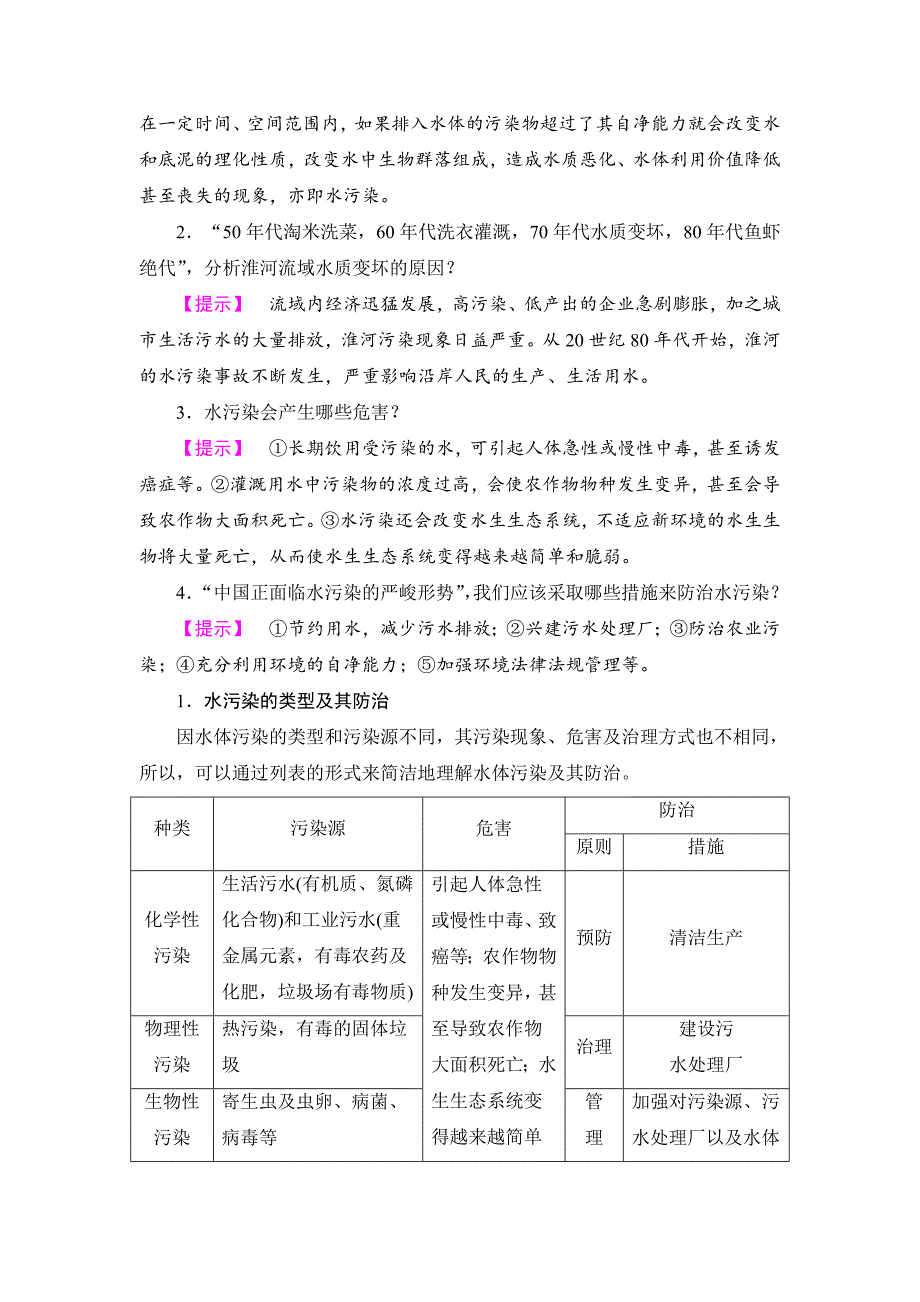 在一定时间、空间范围内，如果排入水体的污染物超过了其自净能力就会改变水和底泥的理化性质，改变水中生物群落组成，造成水质恶化、水体利用价值降低甚至丧失的现象，亦即水污染。

2．“50年代淘米洗菜，60年代洗衣灌溉，70年代水质变坏，80年代鱼虾绝代”，分析淮河流域水质变坏的原因？

【提示】 流域内经济迅猛发展，高污染、低产出的企业急剧膨胀，加之城市生活污水的大量排放，淮河污染现象日益严重。从20世纪80年代开始，淮河的水污染事故不断发生，严重影响沿岸人民的生产、生活用水。

3．水污染会产生哪些危害？

【提示】 ①长期饮用受污染的水，可引起人体急性或慢性中毒，甚至诱发癌症等。②灌溉用水中污染物的浓度过高，会使农作物物种发生变异，甚至会导致农作物大面积死亡。③水污染还会改变水生生态系统，不适应新环境的水生生物将大量死亡，从而使水生生态系统变得越来越简单和脆弱。

4．“中国正面临水污染的严峻形势”，我们应该采取哪些措施来防治水污染？

【提示】 ①节约用水，减少污水排放；②兴建污水处理厂；③防治农业污染；④充分利用环境的自净能力；⑤加强环境法律法规管理等。

1．水污染的类型及其防治

因水体污染的类型和污染源不同，其污染现象、危害及治理方式也不相同，所以，可以通过列表的形式来简洁地理解水体污染及其防治。

| 种类 | 污染源 | 危害 | 防治 | |
|---|---|---|---|---|
| | | | 原则 | 措施 |
| 化学性污染 | 生活污水(有机质、氮磷化合物)和工业污水(重金属元素，有毒农药及化肥，垃圾场有毒物质) | 引起人体急性或慢性中毒、致癌等；农作物物种发生变异，甚至导致农作物大面积死亡；水生生态系统变得越来越简单 | 预防 | 清洁生产 |
| 物理性污染 | 热污染，有毒的固体垃圾 | | 治理 | 建设污水处理厂 |
| 生物性污染 | 寄生虫及虫卵、病菌、病毒等 | | 管理 | 加强对污染源、污水处理厂以及水体 |